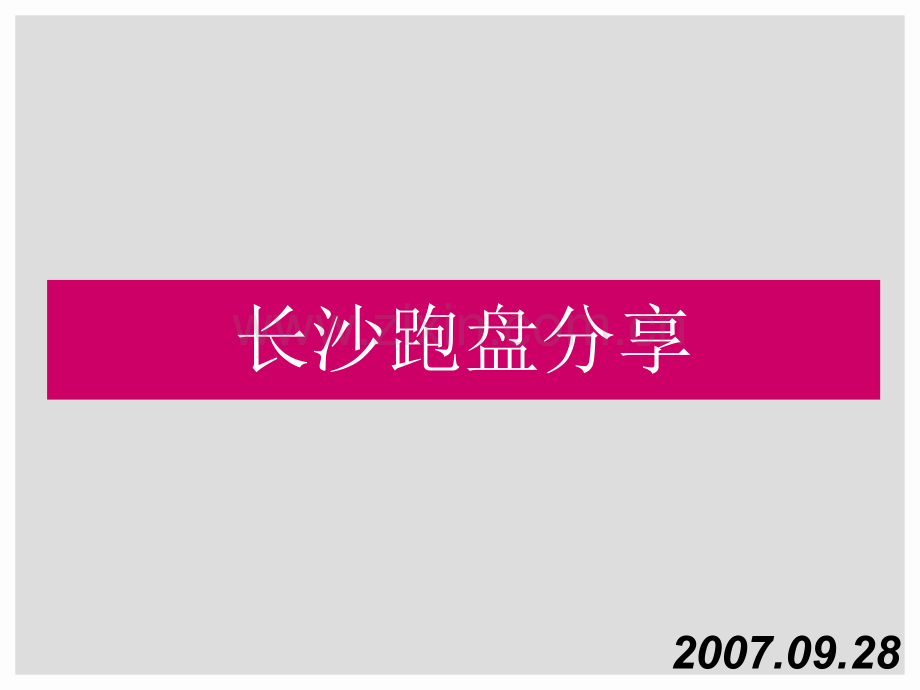 长沙跑盘分享

2007.09.28